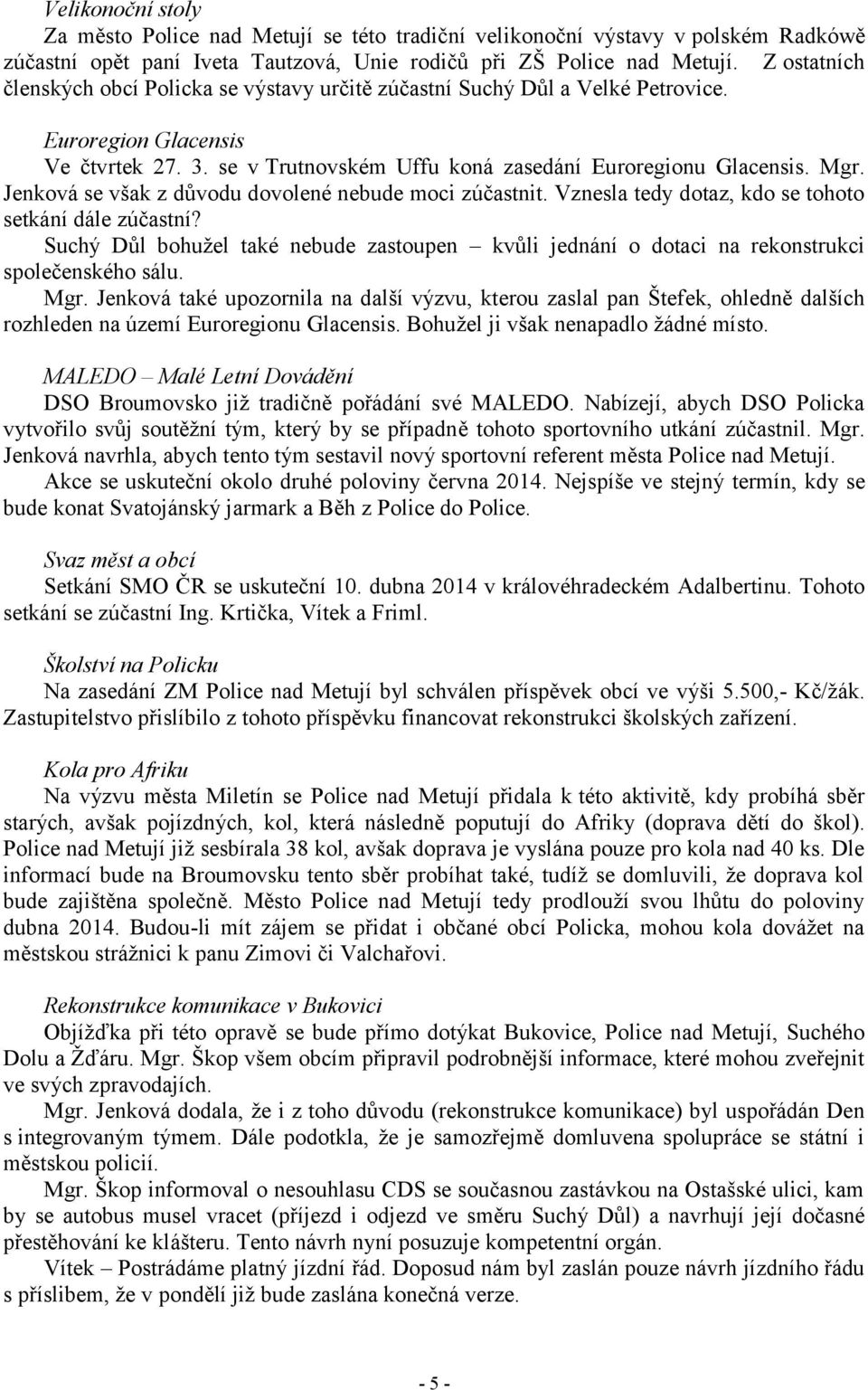 Velikonoční stoly

Za město Police nad Metují se této tradiční velikonoční výstavy v polském Radkówě zúčastní opět paní Iveta Tautzová, Unie rodičů při ZŠ Police nad Metují. Z ostatních členských obcí Policka se výstavy určitě zúčastní Suchý Důl a Velké Petrovice.

Euroregion Glacensis

Ve čtvrtek 27. 3. se v Trutnovském Uffu koná zasedání Euroregionu Glacensis. Mgr. Jenková se však z důvodu dovolené nebude moci zúčastnit. Vznesla tedy dotaz, kdo se tohoto setkání dále zúčastní?

Suchý Důl bohužel také nebude zastoupen – kvůli jednání o dotaci na rekonstrukci společenského sálu.

Mgr. Jenková také upozornila na další výzvu, kterou zaslal pan Štefek, ohledně dalších rozhleden na území Euroregionu Glacensis. Bohužel ji však nenapadlo žádné místo.

MALEDO – Malé Letní Dovádění

DSO Broumovsko již tradičně pořádání své MALEDO. Nabízejí, abych DSO Policka vytvořilo svůj soutěžní tým, který by se případně tohoto sportovního utkání zúčastnil. Mgr. Jenková navrhla, abych tento tým sestavil nový sportovní referent města Police nad Metují.

Akce se uskuteční okolo druhé poloviny června 2014. Nejspíše ve stejný termín, kdy se bude konat Svatojánský jarmark a Běh z Police do Police.

Svaz měst a obcí

Setkání SMO ČR se uskuteční 10. dubna 2014 v královéhradeckém Adalbertinu. Tohoto setkání se zúčastní Ing. Krtička, Vítek a Friml.

Školství na Policku

Na zasedání ZM Police nad Metují byl schválen příspěvek obcí ve výši 5.500,- Kč/žák. Zastupitelstvo přislíbilo z tohoto příspěvku financovat rekonstrukci školských zařízení.

Kola pro Afriku

Na výzvu města Miletín se Police nad Metují přidala k této aktivitě, kdy probíhá sběr starých, avšak pojízdných, kol, která následně poputují do Afriky (doprava dětí do škol). Police nad Metují již sesbírala 38 kol, avšak doprava je vyslána pouze pro kola nad 40 ks. Dle informací bude na Broumovsku tento sběr probíhat také, tudíž se domluvili, že doprava kol bude zajištěna společně. Město Police nad Metují tedy prodlouží svou lhůtu do poloviny dubna 2014. Budou-li mít zájem se přidat i občané obcí Policka, mohou kola dovážet na městskou strážnici k panu Zimovi či Valchařovi.

Rekonstrukce komunikace v Bukovici

Objížďka při této opravě se bude přímo dotýkat Bukovice, Police nad Metují, Suchého Dolu a Žďáru. Mgr. Škop všem obcím připravil podrobnější informace, které mohou zveřejnit ve svých zpravodajích.

Mgr. Jenková dodala, že i z toho důvodu (rekonstrukce komunikace) byl uspořádán Den s integrovaným týmem. Dále podotkla, že je samozřejmě domluvena spolupráce se státní i městskou policií.

Mgr. Škop informoval o nesouhlasu CDS se současnou zastávkou na Ostašské ulici, kam by se autobus musel vracet (příjezd i odjezd ve směru Suchý Důl) a navrhují její dočasné přestěhování ke klášteru. Tento návrh nyní posuzuje kompetentní orgán.

Vítek – Postrádáme platný jízdní řád. Doposud nám byl zaslán pouze návrh jízdního řádu s příslibem, že v pondělí již bude zaslána konečná verze.

- 5 -